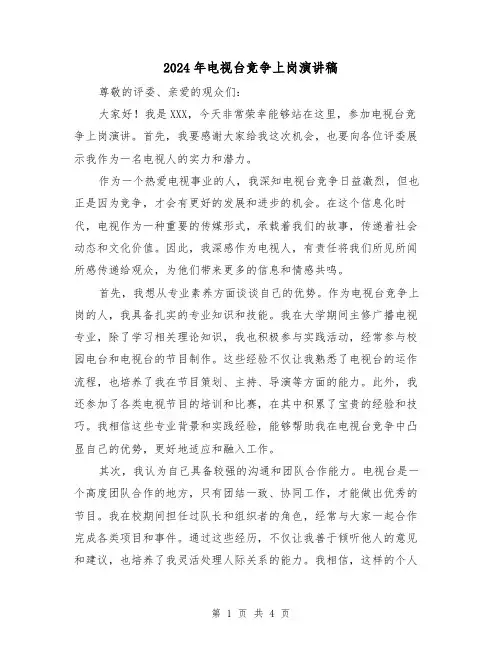 2024年电视台竞争上岗演讲稿

尊敬的评委、亲爱的观众们:

大家好!我是XXX,今天非常荣幸能够站在这里,参加电视台竞争上岗演讲。首先,我要感谢大家给我这次机会,也要向各位评委展示我作为一名电视人的实力和潜力。

作为一个热爱电视事业的人,我深知电视台竞争日益激烈,但也正是因为竞争,才会有更好的发展和进步的机会。在这个信息化时代,电视作为一种重要的传媒形式,承载着我们的故事,传递着社会动态和文化价值。因此,我深感作为电视人,有责任将我们所见所闻所感传递给观众,为他们带来更多的信息和情感共鸣。

首先,我想从专业素养方面谈谈自己的优势。作为电视台竞争上岗的人,我具备扎实的专业知识和技能。我在大学期间主修广播电视专业,除了学习相关理论知识,我也积极参与实践活动,经常参与校园电台和电视台的节目制作。这些经验不仅让我熟悉了电视台的运作流程,也培养了我在节目策划、主持、导演等方面的能力。此外,我还参加了各类电视节目的培训和比赛,在其中积累了宝贵的经验和技巧。我相信这些专业背景和实践经验,能够帮助我在电视台竞争中凸显自己的优势,更好地适应和融入工作。

其次,我认为自己具备较强的沟通和团队合作能力。电视台是一个高度团队合作的地方,只有团结一致、协同工作,才能做出优秀的节目。我在校期间担任过队长和组织者的角色,经常与大家一起合作完成各类项目和事件。通过这些经历,不仅让我善于倾听他人的意见和建议,也培养了我灵活处理人际关系的能力。我相信,这样的个人

第 1 页 共 4 页